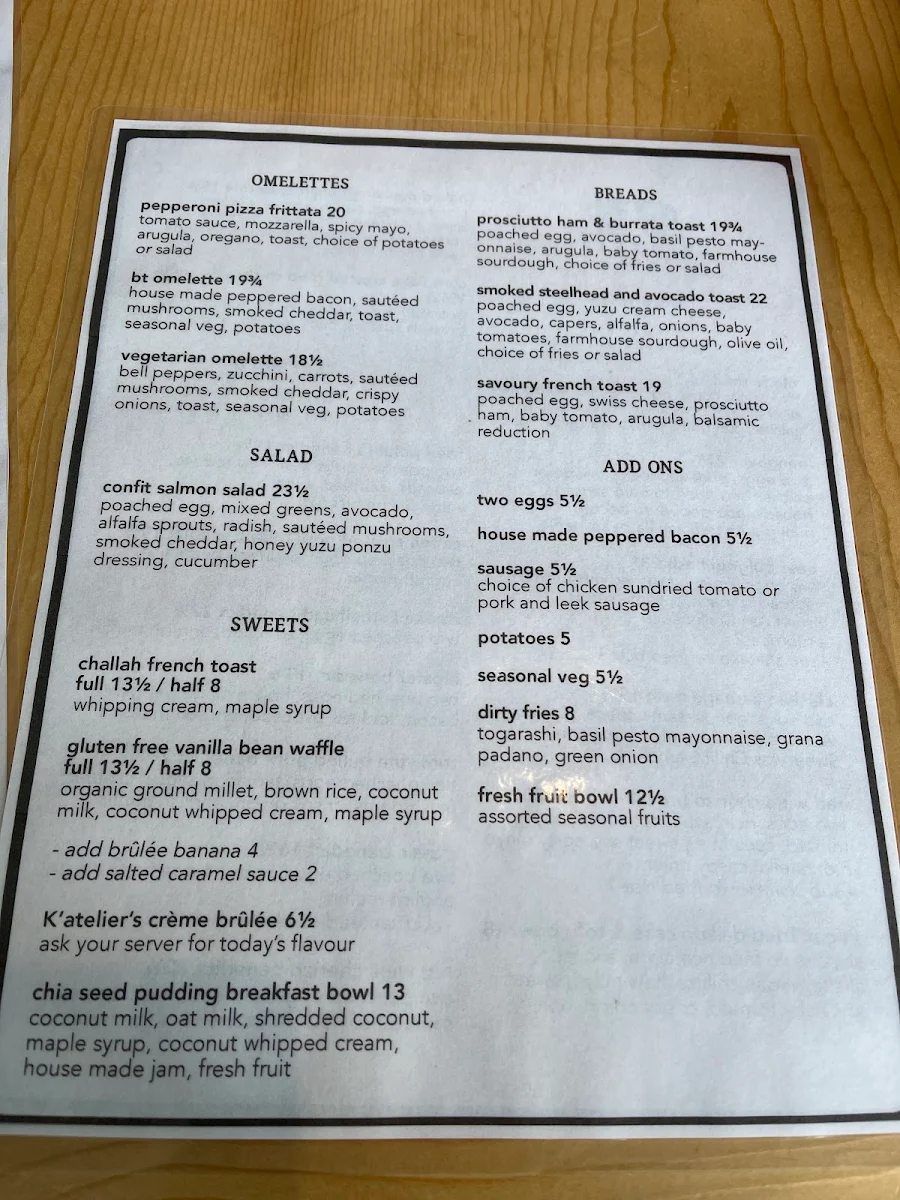 OMELETTES

pepperoni pizza frittata 20
tomato sauce, mozzarella, spicy mayo, arugula, oregano, toast, choice of potatoes or salad

bt omelette 19¾
house made peppered bacon, sautéed mushrooms, smoked cheddar, toast, seasonal veg, potatoes

vegetarian omelette 18½
bell peppers, zucchini, carrots, sautéed mushrooms, smoked cheddar, crispy onions, toast, seasonal veg, potatoes

SALAD

confit salmon salad 23½
poached egg, mixed greens, avocado, alfalfa sprouts, radish, sautéed mushrooms, smoked cheddar, honey yuzu ponzu dressing, cucumber

SWEETS

challah french toast
full 13½ / half 8
whipping cream, maple syrup

gluten free vanilla bean waffle
full 13½ / half 8
organic ground millet, brown rice, coconut milk, coconut whipped cream, maple syrup

- add brûlée banana 4
- add salted caramel sauce 2

K'atelier's crème brûlée 6½
ask your server for today's flavour

chia seed pudding breakfast bowl 13
coconut milk, oat milk, shredded coconut, maple syrup, coconut whipped cream, house made jam, fresh fruit

BREADS

prosciutto ham & burrata toast 19¾
poached egg, avocado, basil pesto mayonnaise, arugula, baby tomato, farmhouse sourdough, choice of fries or salad

smoked steelhead and avocado toast 22
poached egg, yuzu cream cheese, avocado, capers, alfalfa, onions, baby tomatoes, farmhouse sourdough, olive oil, choice of fries or salad

savoury french toast 19
poached egg, swiss cheese, prosciutto ham, baby tomato, arugula, balsamic reduction

ADD ONS

two eggs 5½

house made peppered bacon 5½

sausage 5½
choice of chicken sundried tomato or pork and leek sausage

potatoes 5

seasonal veg 5½

dirty fries 8
togarashi, basil pesto mayonnaise, grana padano, green onion

fresh fruit bowl 12½
assorted seasonal fruits